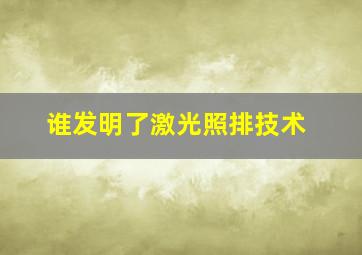 谁发明了激光照排技术